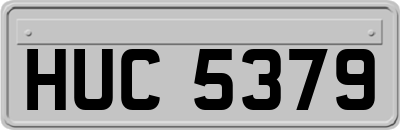 HUC 5379